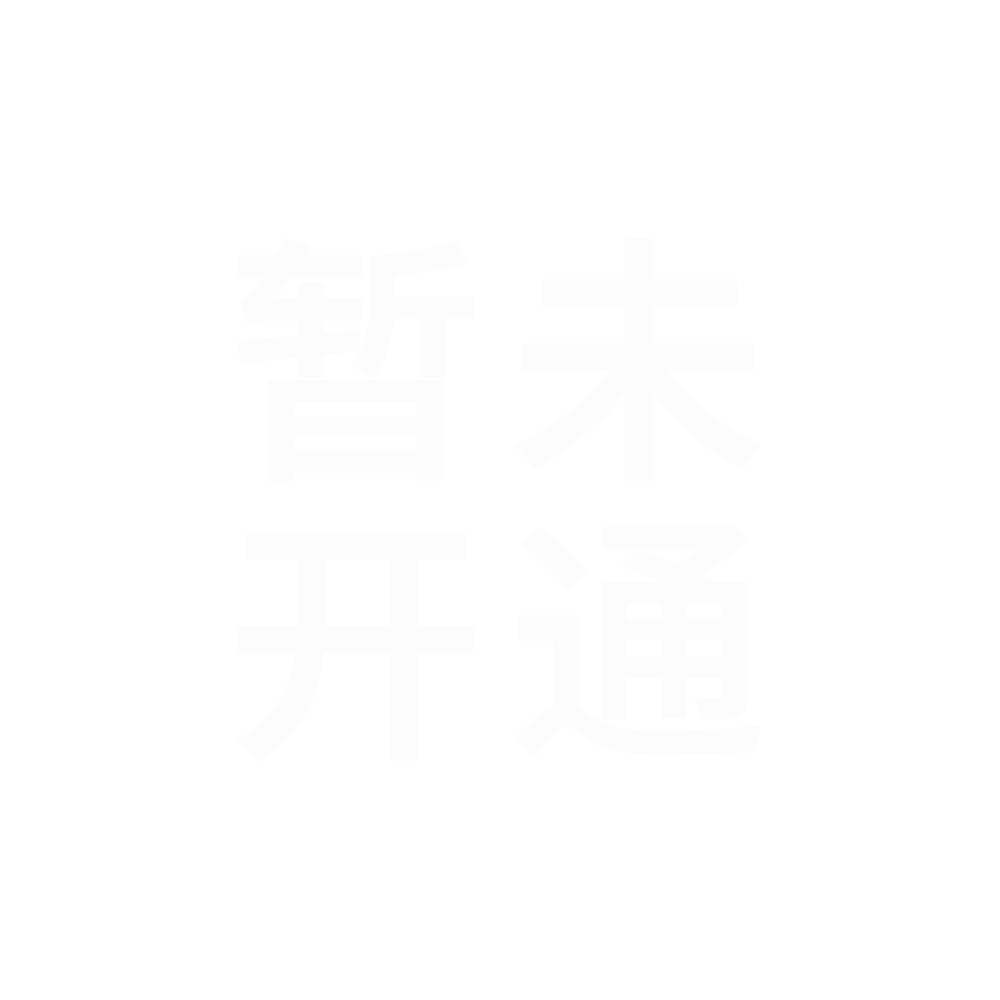 暂未
开通